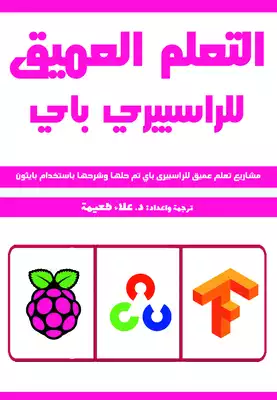 التعلم العميق
للراسبيري باي

مشاريع تعلم عميق للراسبيري باي تم حلها وشرحها باستخدام بايثون

ترجمة واعداد: د. علاء طعيمة